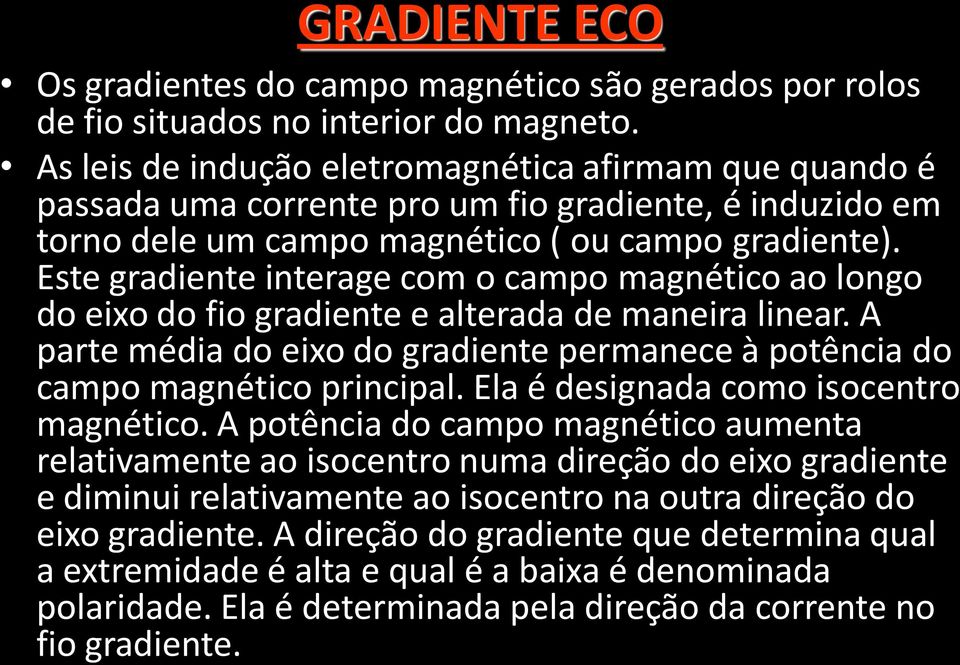 GRADIENTE ECO

• Os gradientes do campo magnético são gerados por rolos de fio situados no interior do magneto.

• As leis de indução eletromagnética afirmam que quando é passada uma corrente pro um fio gradiente, é induzido em torno dele um campo magnético ( ou campo gradiente). Este gradiente interage com o campo magnético ao longo do eixo do fio gradiente e alterada de maneira linear. A parte média do eixo do gradiente permanece à potência do campo magnético principal. Ela é designada como isocentro magnético. A potência do campo magnético aumenta relativamente ao isocentro numa direção do eixo gradiente e diminui relativamente ao isocentro na outra direção do eixo gradiente. A direção do gradiente que determina qual a extremidade é alta e qual é a baixa é denominada polaridade. Ela é determinada pela direção da corrente no fio gradiente.